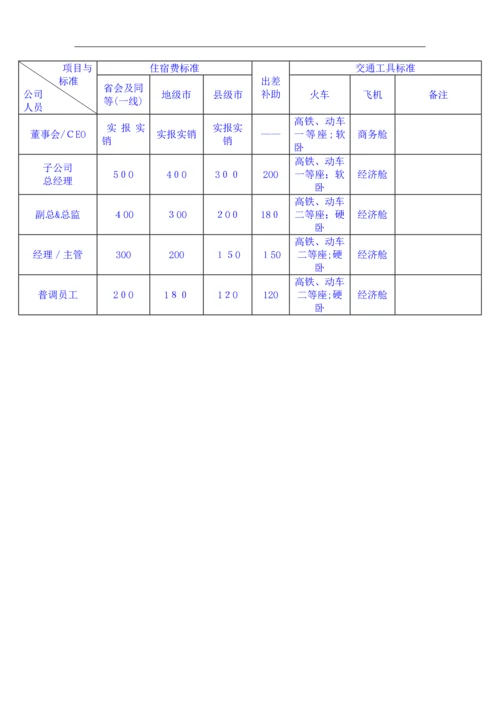 | 项目与标准 公司人员 | 住宿费标准 | | | 出差补助 | 交通工具标准 | | |
|---|---|---|---|---|---|---|---|
| | 省会及同等(一线) | 地级市 | 县级市 | | 火车 | 飞机 | 备注 |
| 董事会/CEO | 实报实销 | 实报实销 | 实报实销 | —— | 高铁、动车一等座；软卧 | 商务舱 | |
| 子公司总经理 | 500 | 400 | 300 | 200 | 高铁、动车一等座；软卧 | 经济舱 | |
| 副总&总监 | 400 | 300 | 200 | 180 | 高铁、动车二等座；硬卧 | 经济舱 | |
| 经理/主管 | 300 | 200 | 150 | 150 | 高铁、动车二等座;硬卧 | 经济舱 | |
| 普调员工 | 200 | 180 | 120 | 120 | 高铁、动车二等座;硬卧 | 经济舱 | |